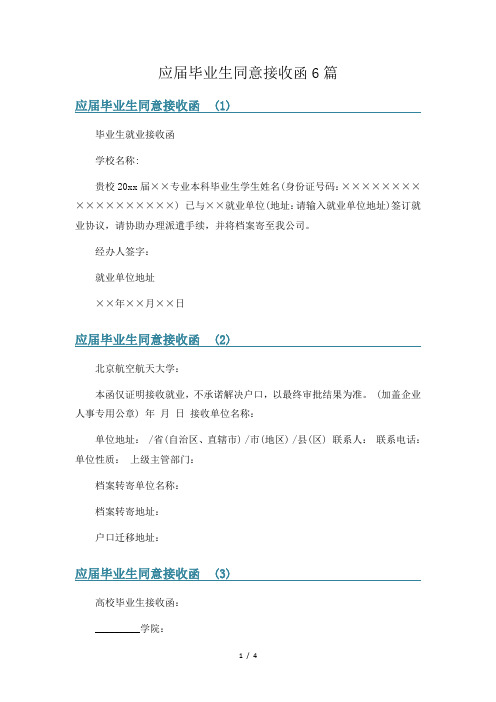 应届毕业生同意接收函 6 篇

应届毕业生同意接收函 (1)

毕业生就业接收函

学校名称:

贵校 20xx 届××专业本科毕业生学生姓名(身份证号码:××××××××××××××××××) 已与××就业单位(地址:请输入就业单位地址)签订就业协议,请协助办理派遣手续,并将档案寄至我公司。

经办人签字:

就业单位地址

××年××月××日

应届毕业生同意接收函 (2)

北京航空航天大学:

本函仅证明接收就业,不承诺解决户口,以最终审批结果为准。(加盖企业人事专用公章) 年 月 日 接收单位名称:

单位地址: /省(自治区、直辖市)/市(地区)/县(区) 联系人: 联系电话: 单位性质: 上级主管部门:

档案转寄单位名称:

档案转寄地址:

户口迁移地址:

应届毕业生同意接收函 (3)

高校毕业生接收函:

________学院:

1 / 4